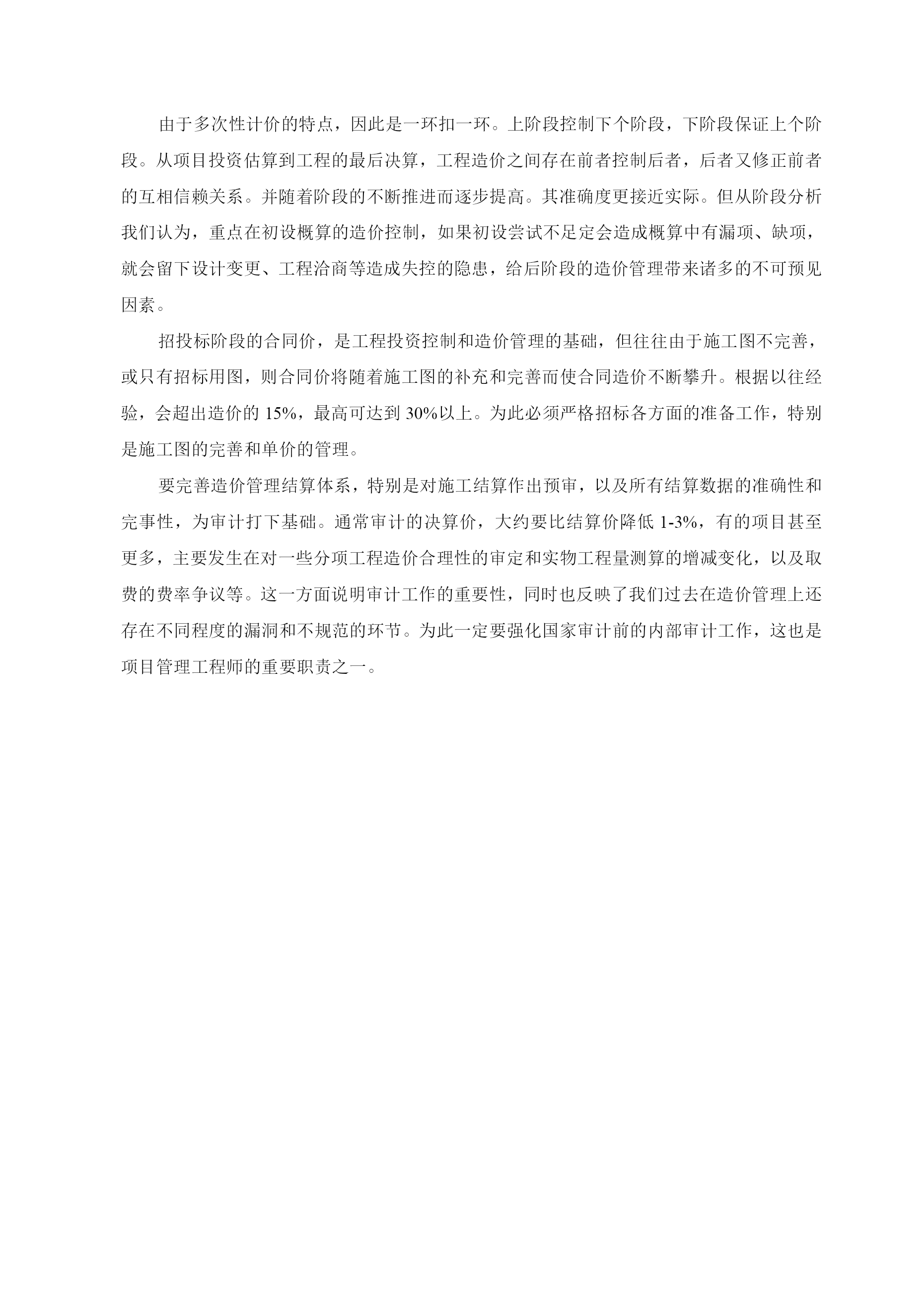 由于多次性计价的特点，因此是一环扣一环。上阶段控制下个阶段，下阶段保证上个阶段。从项目投资估算到工程的最后决算，工程造价之间存在前者控制后者，后者又修正前者的互相信赖关系。并随着阶段的不断推进而逐步提高。其准确度更接近实际。但从阶段分析我们认为，重点在初设概算的造价控制，如果初设尝试不足定会造成概算中有漏项、缺项，就会留下设计变更、工程洽商等造成失控的隐患，给后阶段的造价管理带来诸多的不可预见因素。

招投标阶段的合同价，是工程投资控制和造价管理的基础，但往往由于施工图不完善，或只有招标用图，则合同价将随着施工图的补充和完善而使合同造价不断攀升。根据以往经验，会超出造价的 15%，最高可达到 30%以上。为此必须严格招标各方面的准备工作，特别是施工图的完善和单价的管理。

要完善造价管理结算体系，特别是对施工结算作出预审，以及所有结算数据的准确性和完事性，为审计打下基础。通常审计的决算价，大约要比结算价降低 1-3%，有的项目甚至更多，主要发生在对一些分项工程造价合理性的审定和实物工程量测算的增减变化，以及取费的费率争议等。这一方面说明审计工作的重要性，同时也反映了我们过去在造价管理上还存在不同程度的漏洞和不规范的环节。为此一定要强化国家审计前的内部审计工作，这也是项目管理工程师的重要职责之一。